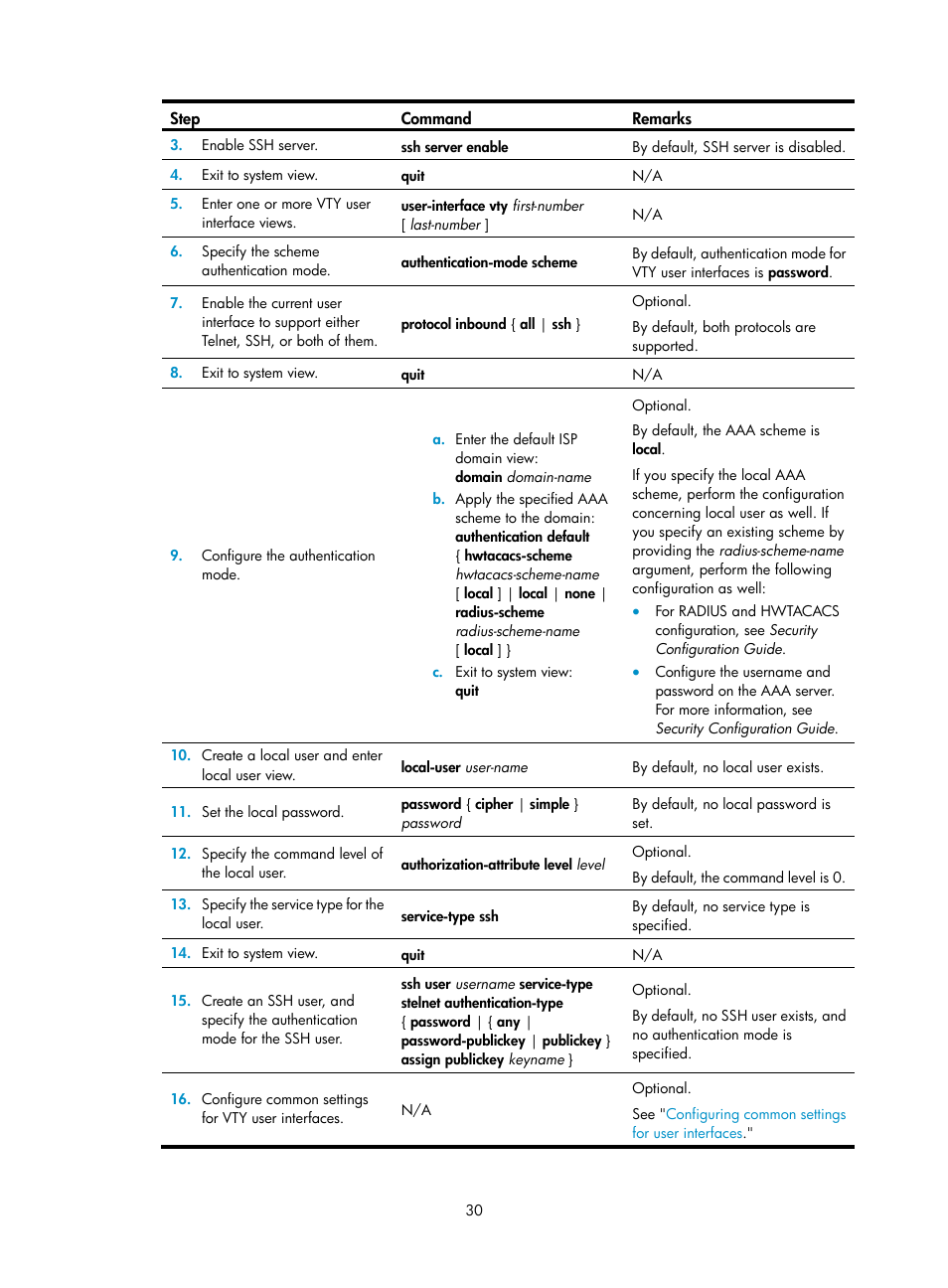 | Step | Command | Remarks |
|---|---|---|
| 3. Enable SSH server. | ssh server enable | By default, SSH server is disabled. |
| 4. Exit to system view. | quit | N/A |
| 5. Enter one or more VTY user interface views. | user-interface vty first-number [ last-number ] | N/A |
| 6. Specify the scheme authentication mode. | authentication-mode scheme | By default, authentication mode for VTY user interfaces is password. |
| 7. Enable the current user interface to support either Telnet, SSH, or both of them. | protocol inbound { all \| ssh } | Optional. By default, both protocols are supported. |
| 8. Exit to system view. | quit | N/A |
| 9. Configure the authentication mode. | a. Enter the default ISP domain view: domain domain-name b. Apply the specified AAA scheme to the domain: authentication default { hwtacacs-scheme hwtacacs-scheme-name [ local ] \| local \| none \| radius-scheme radius-scheme-name [ local ] } c. Exit to system view: quit | Optional. By default, the AAA scheme is local. If you specify the local AAA scheme, perform the configuration concerning local user as well. If you specify an existing scheme by providing the radius-scheme-name argument, perform the following configuration as well: • For RADIUS and HWTACACS configuration, see Security Configuration Guide. • Configure the username and password on the AAA server. For more information, see Security Configuration Guide. |
| 10. Create a local user and enter local user view. | local-user user-name | By default, no local user exists. |
| 11. Set the local password. | password { cipher \| simple } password | By default, no local password is set. |
| 12. Specify the command level of the local user. | authorization-attribute level level | Optional. By default, the command level is 0. |
| 13. Specify the service type for the local user. | service-type ssh | By default, no service type is specified. |
| 14. Exit to system view. | quit | N/A |
| 15. Create an SSH user, and specify the authentication mode for the SSH user. | ssh user username service-type stelnet authentication-type { password \| { any \| password-publickey \| publickey } assign publickey keyname } | Optional. By default, no SSH user exists, and no authentication mode is specified. |
| 16. Configure common settings for VTY user interfaces. | N/A | Optional. See "Configuring common settings for user interfaces." |

30